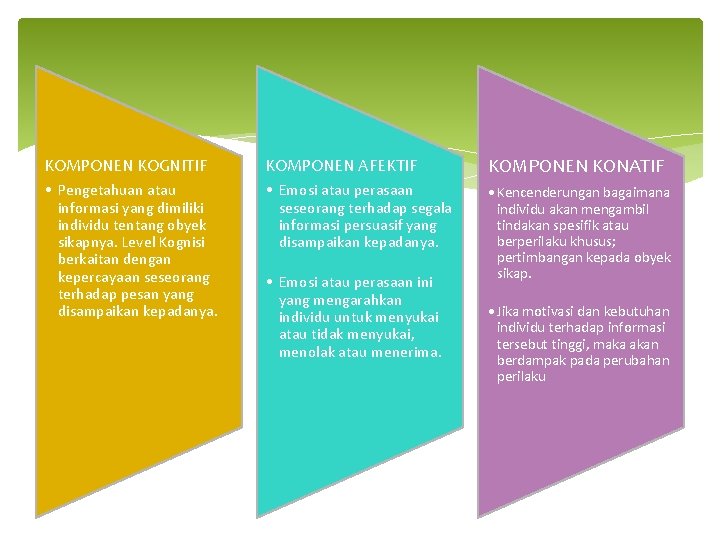 KOMPONEN KOGNITIF

• Pengetahuan atau informasi yang dimiliki individu tentang obyek sikapnya. Level Kognisi berkaitan dengan kepercayaan seseorang terhadap pesan yang disampaikan kepadanya.

KOMPONEN AFEKTIF

• Emosi atau perasaan seseorang terhadap segala informasi persuasif yang disampaikan kepadanya.

• Emosi atau perasaan ini yang mengarahkan individu untuk menyukai atau tidak menyukai, menolak atau menerima.

KOMPONEN KONATIF

• Kencenderungan bagaimana individu akan mengambil tindakan spesifik atau berperilaku khusus; pertimbangan kepada obyek sikap.

• Jika motivasi dan kebutuhan individu terhadap informasi tersebut tinggi, maka akan berdampak pada perubahan perilaku